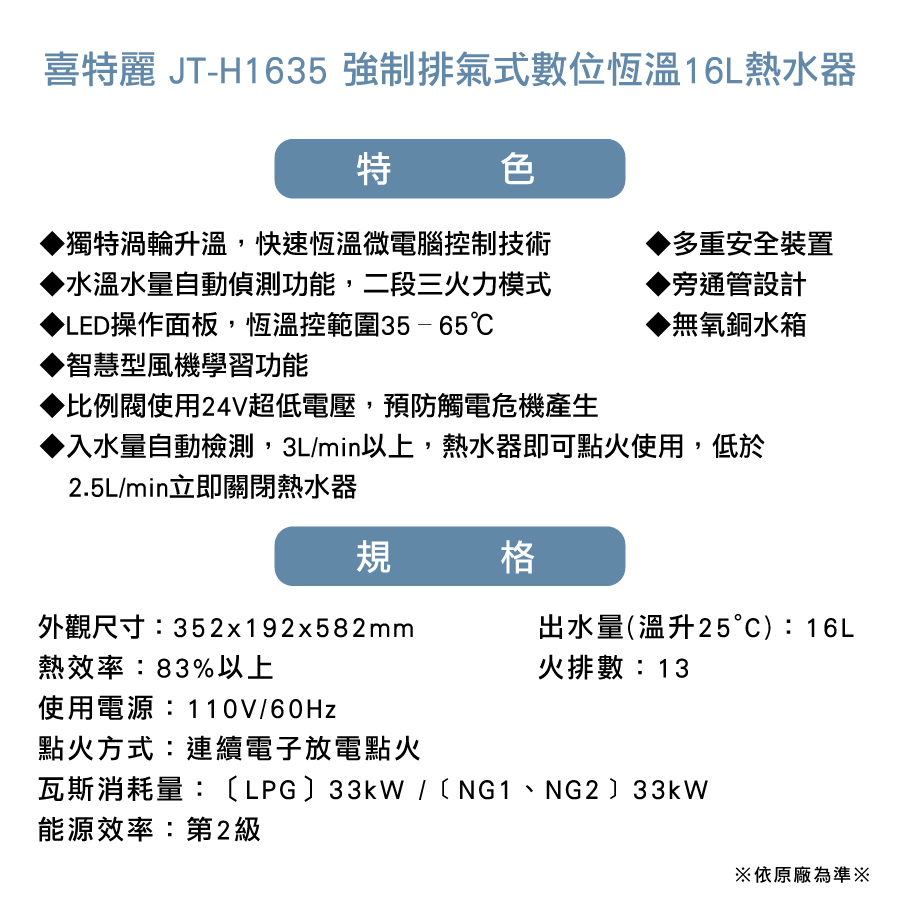 喜特麗 JT-H1635 強制排氣式數位恆溫16L熱水器

特 色

◆獨特渦輪升溫，快速恆溫微電腦控制技術
◆水溫水量自動偵測功能，二段三火力模式
◆LED操作面板，恆溫控範圍35 – 65℃
◆智慧型風機學習功能
◆比例閥使用24V超低電壓，預防觸電危機產生
◆入水量自動檢測，3L/min以上，熱水器即可點火使用，低於2.5L/min立即關閉熱水器

◆多重安全裝置
◆旁通管設計
◆無氧銅水箱

規 格

外觀尺寸：352x192x582mm
熱效率：83%以上
使用電源：110V/60Hz
點火方式：連續電子放電點火
瓦斯消耗量：〔LPG〕33kW /〔NG1、NG2〕33kW
能源效率：第2級

出水量(溫升25°C)：16L
火排數：13

※依原廠為準※